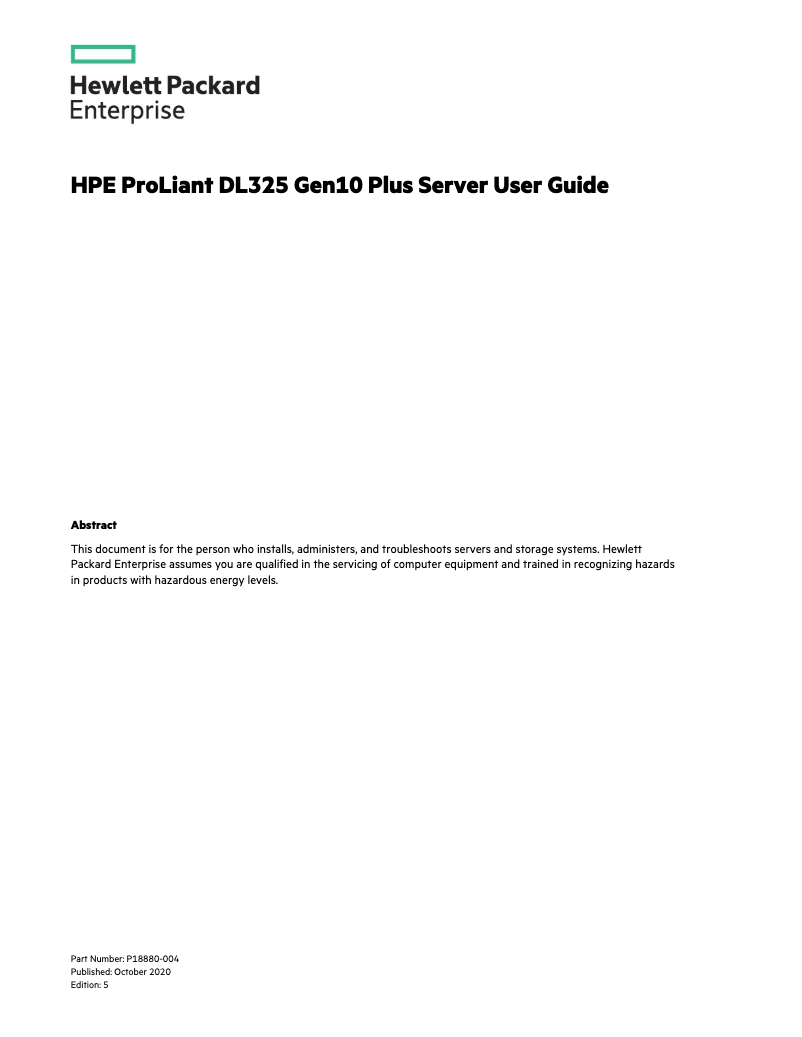 Hewlett Packard
Enterprise

HPE ProLiant DL325 Gen10 Plus Server User Guide

Abstract

This document is for the person who installs, administers, and troubleshoots servers and storage systems. Hewlett Packard Enterprise assumes you are qualified in the servicing of computer equipment and trained in recognizing hazards in products with hazardous energy levels.

Part Number: P18880-004
Published: October 2020
Edition: 5